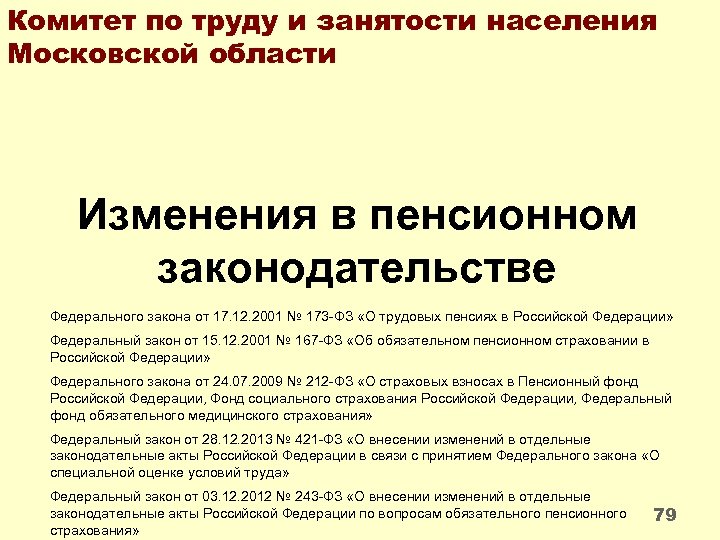 Комитет по труду и занятости населения Московской области

Изменения в пенсионном законодательстве

Федерального закона от 17.12.2001 № 173-ФЗ «О трудовых пенсиях в Российской Федерации»

Федеральный закон от 15.12.2001 № 167-ФЗ «Об обязательном пенсионном страховании в Российской Федерации»

Федерального закона от 24.07.2009 № 212-ФЗ «О страховых взносах в Пенсионный фонд Российской Федерации, Фонд социального страхования Российской Федерации, Федеральный фонд обязательного медицинского страхования»

Федеральный закон от 28.12.2013 № 421-ФЗ «О внесении изменений в отдельные законодательные акты Российской Федерации в связи с принятием Федерального закона «О специальной оценке условий труда»

Федеральный закон от 03.12.2012 № 243-ФЗ «О внесении изменений в отдельные законодательные акты Российской Федерации по вопросам обязательного пенсионного страхования»

79